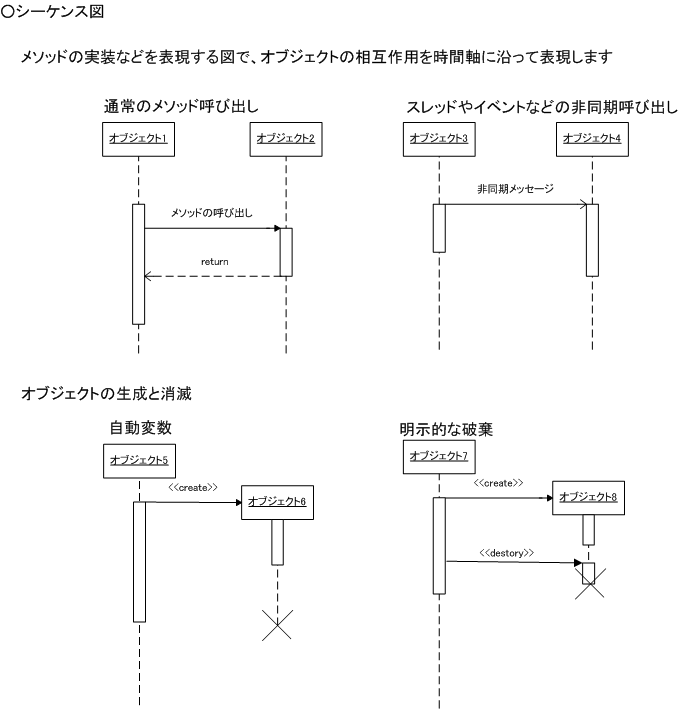 ○シーケンス図

メソッドの実装などを表現する図で、オブジェクトの相互作用を時間軸に沿って表現します

通常のメソッド呼び出し

オブジェクト1

オブジェクト2

メソッドの呼び出し

return

スレッドやイベントなどの非同期呼び出し

オブジェクト3

オブジェクト4

非同期メッセージ

オブジェクトの生成と消滅

自動変数

オブジェクト5

<<create>>

オブジェクト6

明示的な破棄

オブジェクト7

<<create>>

オブジェクト8

<<destory>>